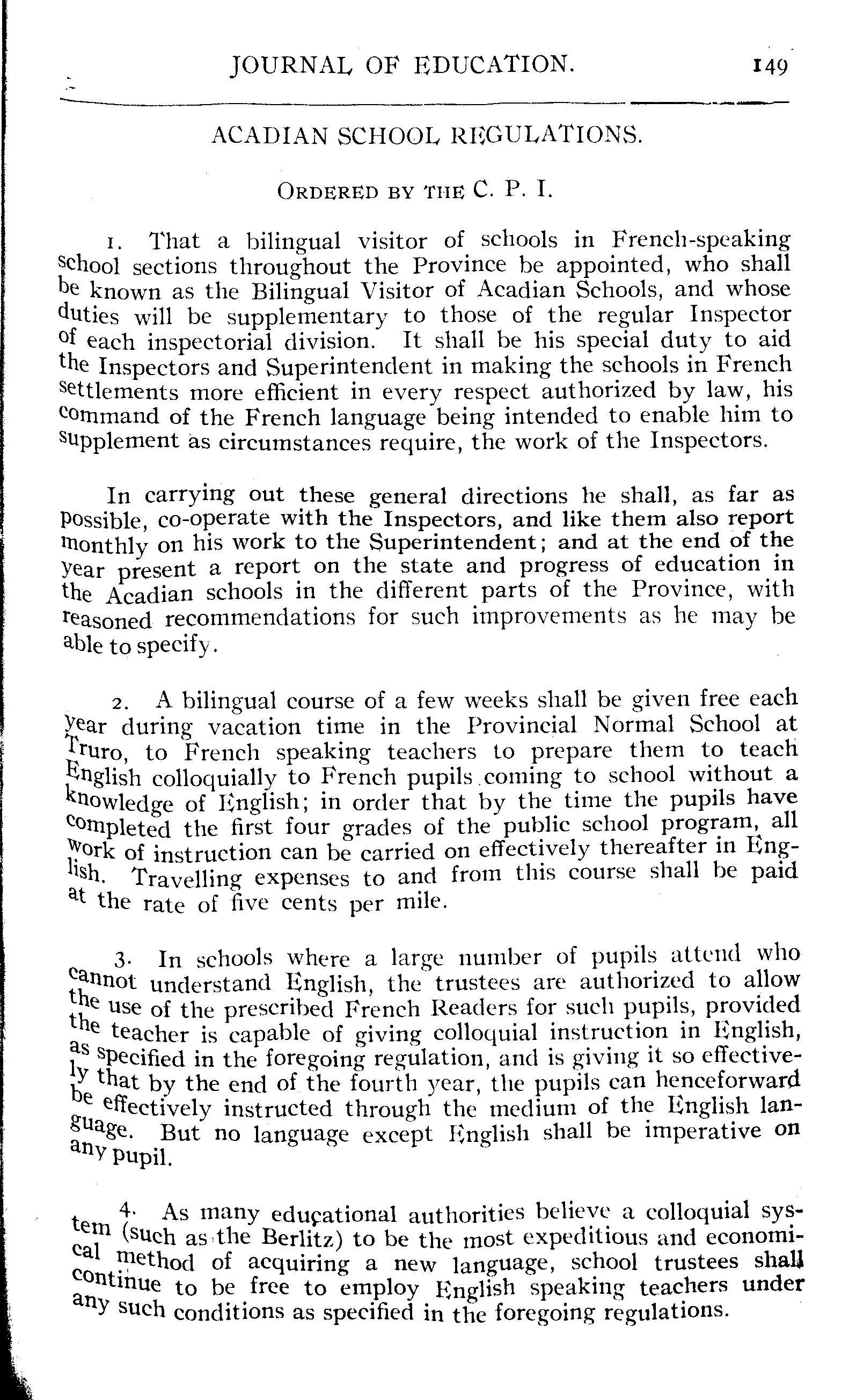 JOURNAL OF EDUCATION. 149

ACADIAN SCHOOL REGULATIONS.

ORDERED BY THE C. P. I.

1. That a bilingual visitor of schools in French-speaking school sections throughout the Province be appointed, who shall be known as the Bilingual Visitor of Acadian Schools, and whose duties will be supplementary to those of the regular Inspector of each inspectorial division. It shall be his special duty to aid the Inspectors and Superintendent in making the schools in French settlements more efficient in every respect authorized by law, his command of the French language being intended to enable him to supplement as circumstances require, the work of the Inspectors.

In carrying out these general directions he shall, as far as possible, co-operate with the Inspectors, and like them also report monthly on his work to the Superintendent; and at the end of the year present a report on the state and progress of education in the Acadian schools in the different parts of the Province, with reasoned recommendations for such improvements as he may be able to specify.

2. A bilingual course of a few weeks shall be given free each year during vacation time in the Provincial Normal School at Truro, to French speaking teachers to prepare them to teach English colloquially to French pupils coming to school without a knowledge of English; in order that by the time the pupils have completed the first four grades of the public school program, all work of instruction can be carried on effectively thereafter in English. Travelling expenses to and from this course shall be paid at the rate of five cents per mile.

3. In schools where a large number of pupils attend who cannot understand English, the trustees are authorized to allow the use of the prescribed French Readers for such pupils, provided the teacher is capable of giving colloquial instruction in English, as specified in the foregoing regulation, and is giving it so effectively that by the end of the fourth year, the pupils can henceforward be effectively instructed through the medium of the English language. But no language except English shall be imperative on any pupil.

4. As many educational authorities believe a colloquial system (such as the Berlitz) to be the most expeditious and economical method of acquiring a new language, school trustees shall continue to be free to employ English speaking teachers under any such conditions as specified in the foregoing regulations.